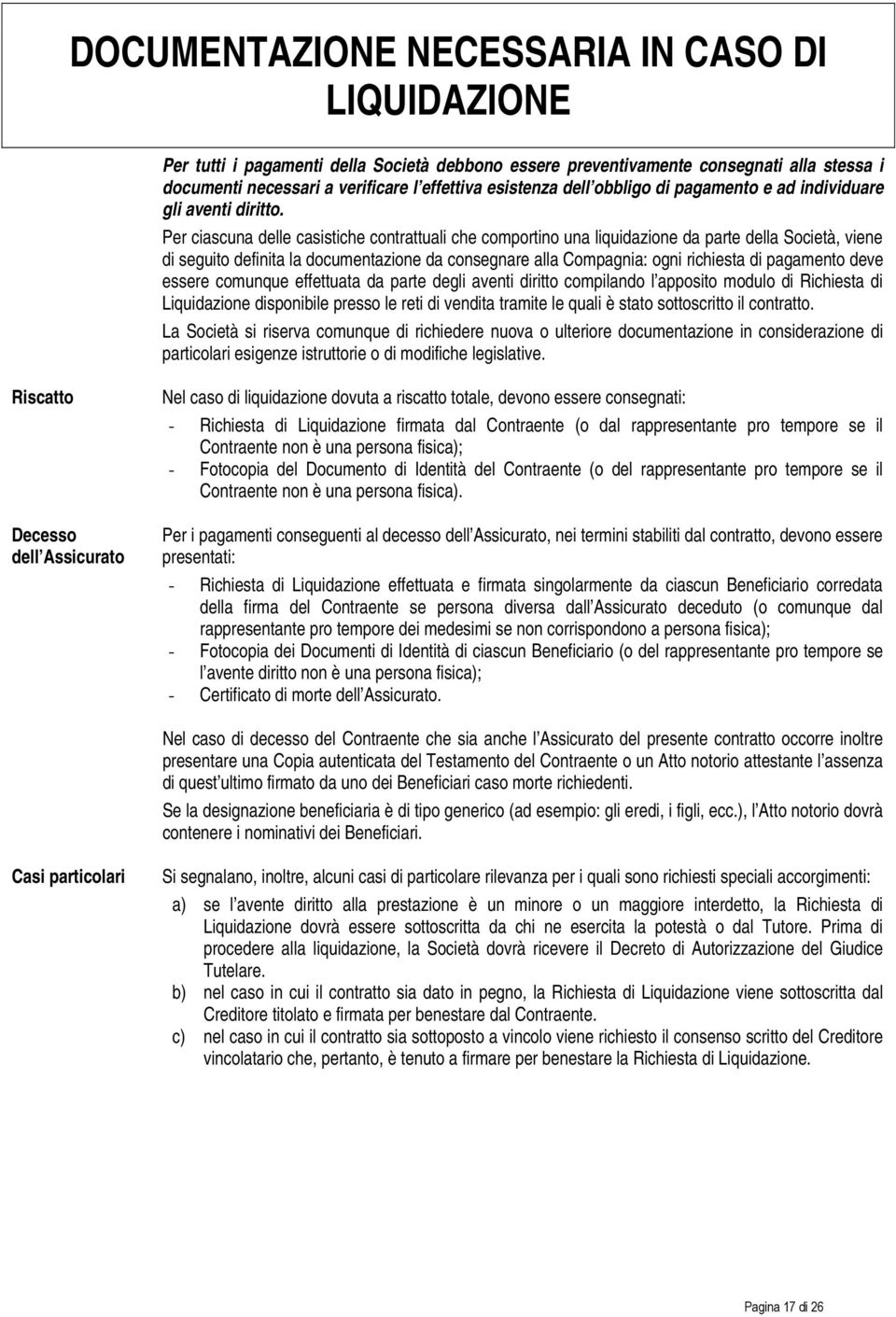 DOCUMENTAZIONE NECESSARIA IN CASO DI LIQUIDAZIONE

Per tutti i pagamenti della Società debbono essere preventivamente consegnati alla stessa i documenti necessari a verificare l effettiva esistenza dell obbligo di pagamento e ad individuare gli aventi diritto.

Per ciascuna delle casistiche contrattuali che comportino una liquidazione da parte della Società, viene di seguito definita la documentazione da consegnare alla Compagnia: ogni richiesta di pagamento deve essere comunque effettuata da parte degli aventi diritto compilando l apposito modulo di Richiesta di Liquidazione disponibile presso le reti di vendita tramite le quali è stato sottoscritto il contratto.

La Società si riserva comunque di richiedere nuova o ulteriore documentazione in considerazione di particolari esigenze istruttorie o di modifiche legislative.

Riscatto

Nel caso di liquidazione dovuta a riscatto totale, devono essere consegnati:
- Richiesta di Liquidazione firmata dal Contraente (o dal rappresentante pro tempore se il Contraente non è una persona fisica);
- Fotocopia del Documento di Identità del Contraente (o del rappresentante pro tempore se il Contraente non è una persona fisica).

Decesso dell Assicurato

Per i pagamenti conseguenti al decesso dell Assicurato, nei termini stabiliti dal contratto, devono essere presentati:
- Richiesta di Liquidazione effettuata e firmata singolarmente da ciascun Beneficiario corredata della firma del Contraente se persona diversa dall Assicurato deceduto (o comunque dal rappresentante pro tempore dei medesimi se non corrispondono a persona fisica);
- Fotocopia dei Documenti di Identità di ciascun Beneficiario (o del rappresentante pro tempore se l avente diritto non è una persona fisica);
- Certificato di morte dell Assicurato.

Nel caso di decesso del Contraente che sia anche l Assicurato del presente contratto occorre inoltre presentare una Copia autenticata del Testamento del Contraente o un Atto notorio attestante l assenza di quest ultimo firmato da uno dei Beneficiari caso morte richiedenti.

Se la designazione beneficiaria è di tipo generico (ad esempio: gli eredi, i figli, ecc.), l Atto notorio dovrà contenere i nominativi dei Beneficiari.

Casi particolari

Si segnalano, inoltre, alcuni casi di particolare rilevanza per i quali sono richiesti speciali accorgimenti:
a) se l avente diritto alla prestazione è un minore o un maggiore interdetto, la Richiesta di Liquidazione dovrà essere sottoscritta da chi ne esercita la potestà o dal Tutore. Prima di procedere alla liquidazione, la Società dovrà ricevere il Decreto di Autorizzazione del Giudice Tutelare.
b) nel caso in cui il contratto sia dato in pegno, la Richiesta di Liquidazione viene sottoscritta dal Creditore titolato e firmata per benestare dal Contraente.
c) nel caso in cui il contratto sia sottoposto a vincolo viene richiesto il consenso scritto del Creditore vincolatario che, pertanto, è tenuto a firmare per benestare la Richiesta di Liquidazione.

Pagina 17 di 26